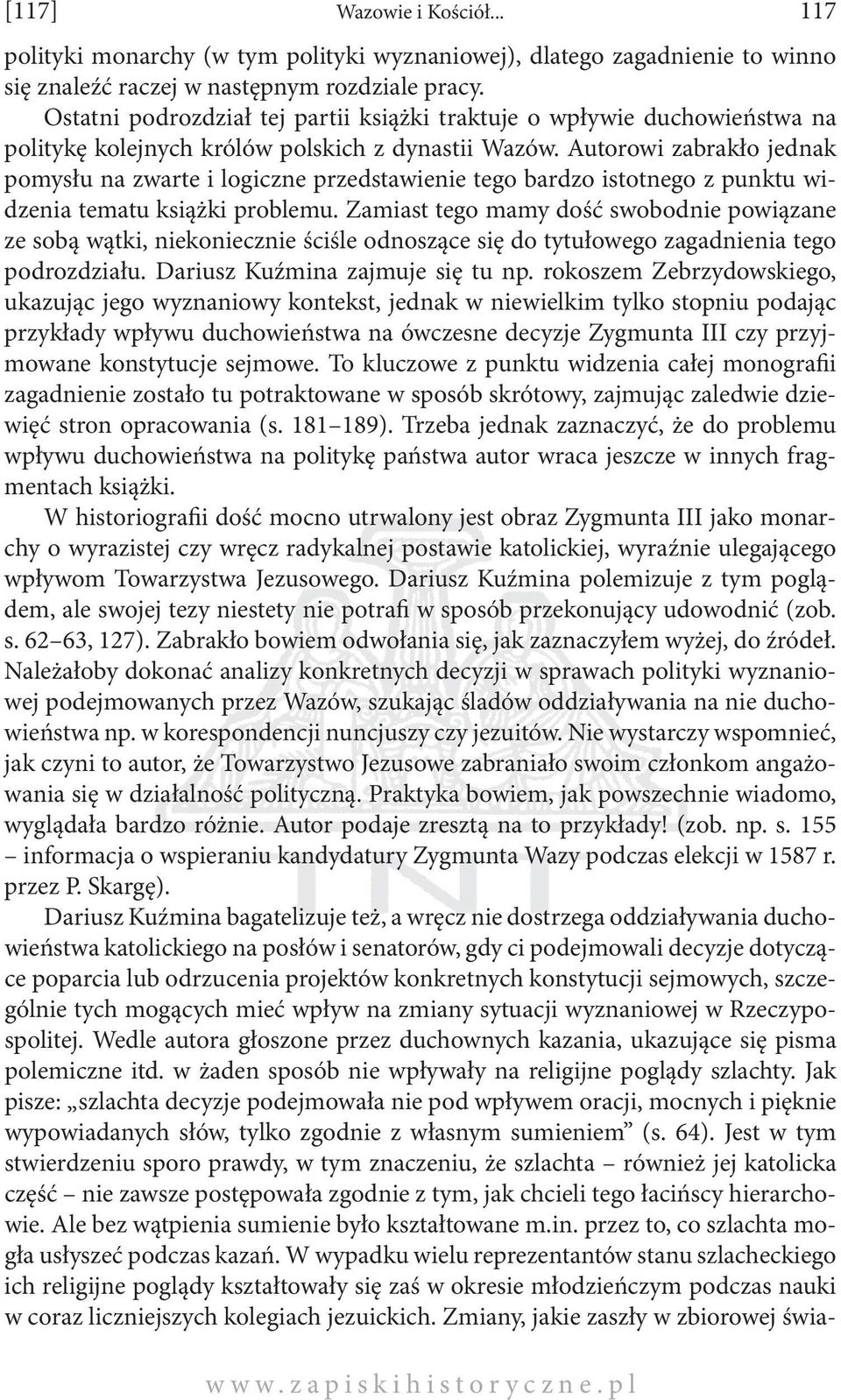 [117] Wazowie i Kościół... 117

polityki monarchy (w tym polityki wyznaniowej), dlatego zagadnienie to winno się znaleźć raczej w następnym rozdziale pracy.

Ostatni podrozdział tej partii książki traktuje o wpływie duchowieństwa na politykę kolejnych królów polskich z dynastii Wazów. Autorowi zabrakło jednak pomysłu na zwarte i logiczne przedstawienie tego bardzo istotnego z punktu widzenia tematu książki problemu. Zamiast tego mamy dość swobodnie powiązane ze sobą wątki, niekoniecznie ściśle odnoszące się do tytułowego zagadnienia tego podrozdziału. Dariusz Kuźmina zajmuje się tu np. rokoszem Zebrzydowskiego, ukazując jego wyznaniowy kontekst, jednak w niewielkim tylko stopniu podając przykłady wpływu duchowieństwa na ówczesne decyzje Zygmunta III czy przyjmowane konstytucje sejmowe. To kluczowe z punktu widzenia całej monografii zagadnienie zostało tu potraktowane w sposób skrótowy, zajmując zaledwie dziewięć stron opracowania (s. 181–189). Trzeba jednak zaznaczyć, że do problemu wpływu duchowieństwa na politykę państwa autor wraca jeszcze w innych fragmentach książki.

W historiografii dość mocno utrwalony jest obraz Zygmunta III jako monarchy o wyrazistej czy wręcz radykalnej postawie katolickiej, wyraźnie ulegającego wpływom Towarzystwa Jezusowego. Dariusz Kuźmina polemizuje z tym poglądem, ale swojej tezy niestety nie potrafi w sposób przekonujący udowodnić (zob. s. 62–63, 127). Zabrakło bowiem odwołania się, jak zaznaczyłem wyżej, do źródeł. Należałoby dokonać analizy konkretnych decyzji w sprawach polityki wyznaniowej podejmowanych przez Wazów, szukając śladów oddziaływania na nie duchowieństwa np. w korespondencji nuncjuszy czy jezuitów. Nie wystarczy wspomnieć, jak czyni to autor, że Towarzystwo Jezusowe zabraniało swoim członkom angażowania się w działalność polityczną. Praktyka bowiem, jak powszechnie wiadomo, wyglądała bardzo różnie. Autor podaje zresztą na to przykłady! (zob. np. s. 155 – informacja o wspieraniu kandydatury Zygmunta Wazy podczas elekcji w 1587 r. przez P. Skargę).

Dariusz Kuźmina bagatelizuje też, a wręcz nie dostrzega oddziaływania duchowieństwa katolickiego na posłów i senatorów, gdy ci podejmowali decyzje dotyczące poparcia lub odrzucenia projektów konkretnych konstytucji sejmowych, szczególnie tych mogących mieć wpływ na zmiany sytuacji wyznaniowej w Rzeczypospolitej. Wedle autora głoszone przez duchownych kazania, ukazujące się pisma polemiczne itd. w żaden sposób nie wpływały na religijne poglądy szlachty. Jak pisze: „szlachta decyzje podejmowała nie pod wpływem oracji, mocnych i pięknie wypowiadanych słów, tylko zgodnie z własnym sumieniem” (s. 64). Jest w tym stwierdzeniu sporo prawdy, w tym znaczeniu, że szlachta – również jej katolicka część – nie zawsze postępowała zgodnie z tym, jak chcieli tego łacińscy hierarchowie. Ale bez wątpienia sumienie było kształtowane m.in. przez to, co szlachta mogła usłyszeć podczas kazań. W wypadku wielu reprezentantów stanu szlacheckiego ich religijne poglądy kształtowały się zaś w okresie młodzieńczym podczas nauki w coraz liczniejszych kolegiach jezuickich. Zmiany, jakie zaszły w zbiorowej świa-

www.zapiskihistoryczne.pl